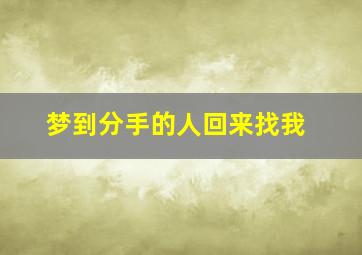 梦到分手的人回来找我